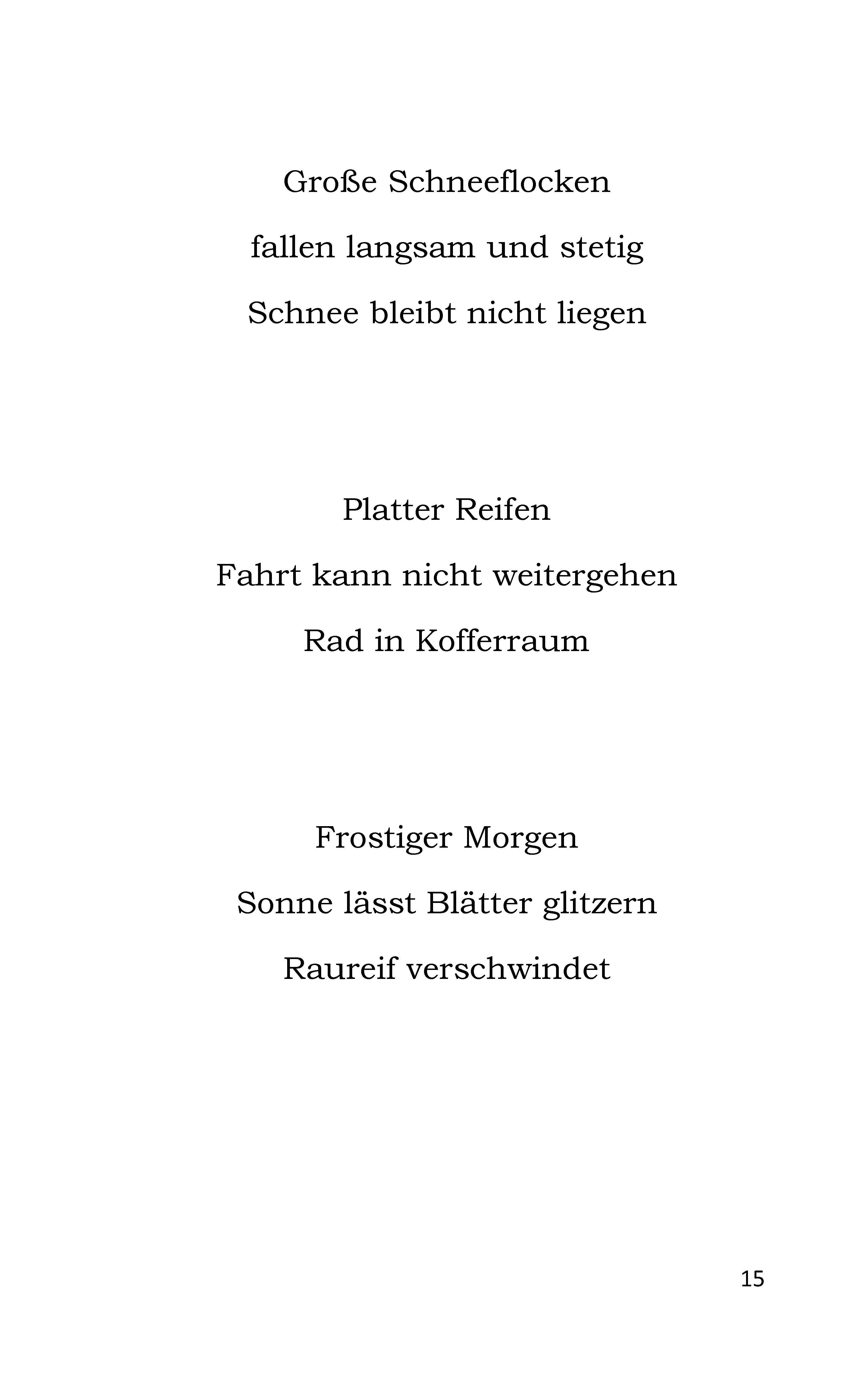 Große Schneeflocken
fallen langsam und stetig
Schnee bleibt nicht liegen

Platter Reifen
Fahrt kann nicht weitergehen
Rad in Kofferraum

Frostiger Morgen
Sonne lässt Blätter glitzern
Raureif verschwindet

15